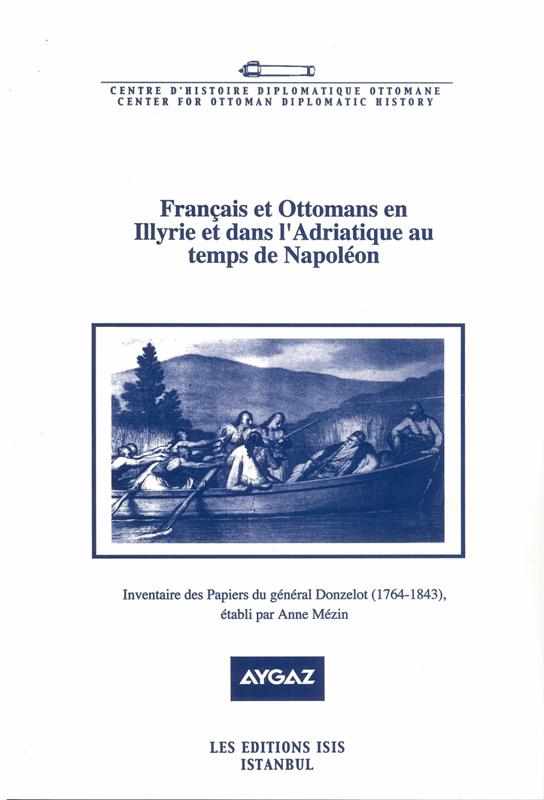 CENTRE D'HISTOIRE DIPLOMATIQUE OTTOMANE
CENTER FOR OTTOMAN DIPLOMATIC HISTORY

Français et Ottomans en Illyrie et dans l'Adriatique au temps de Napoléon

Inventaire des Papiers du général Donzelot (1764-1843), établi par Anne Mézin

AYGAZ

LES EDITIONS ISIS
ISTANBUL